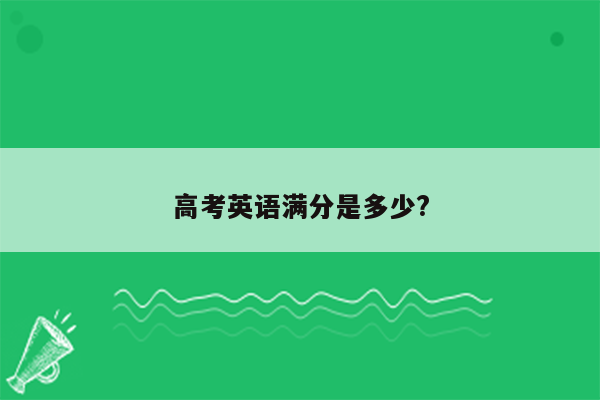 高考英语满分是多少?